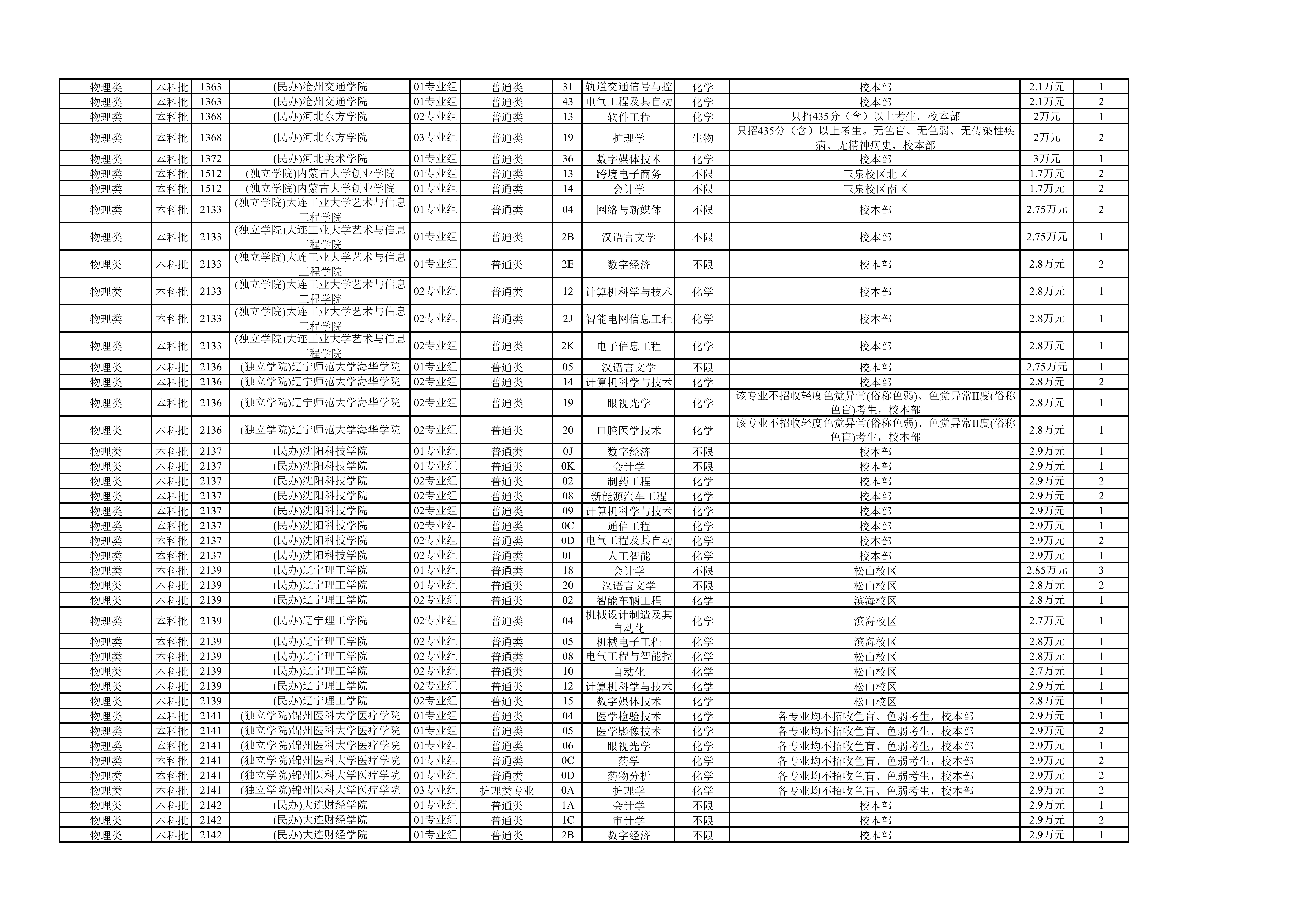 | 物理类 | 本科批 | 1363 | (民办)沧州交通学院 | 01专业组 | 普通类 | 31 | 轨道交通信号与控 | 化学 | 校本部 | 2.1万元 | 1 |
|---|---|---|---|---|---|---|---|---|---|---|---|
| 物理类 | 本科批 | 1363 | (民办)沧州交通学院 | 01专业组 | 普通类 | 43 | 电气工程及其自动 | 化学 | 校本部 | 2.1万元 | 2 |
| 物理类 | 本科批 | 1368 | (民办)河北东方学院 | 02专业组 | 普通类 | 13 | 软件工程 | 化学 | 只招435分（含）以上考生。校本部 | 2万元 | 1 |
| 物理类 | 本科批 | 1368 | (民办)河北东方学院 | 03专业组 | 普通类 | 19 | 护理学 | 生物 | 只招435分（含）以上考生。无色盲、无色弱、无传染性疾病、无精神病史，校本部 | 2万元 | 2 |
| 物理类 | 本科批 | 1372 | (民办)河北美术学院 | 01专业组 | 普通类 | 36 | 数字媒体技术 | 化学 | 校本部 | 3万元 | 1 |
| 物理类 | 本科批 | 1512 | (独立学院)内蒙古大学创业学院 | 01专业组 | 普通类 | 13 | 跨境电子商务 | 不限 | 玉泉校区北区 | 1.7万元 | 2 |
| 物理类 | 本科批 | 1512 | (独立学院)内蒙古大学创业学院 | 01专业组 | 普通类 | 14 | 会计学 | 不限 | 玉泉校区南区 | 1.7万元 | 2 |
| 物理类 | 本科批 | 2133 | (独立学院)大连工业大学艺术与信息工程学院 | 01专业组 | 普通类 | 04 | 网络与新媒体 | 不限 | 校本部 | 2.75万元 | 2 |
| 物理类 | 本科批 | 2133 | (独立学院)大连工业大学艺术与信息工程学院 | 01专业组 | 普通类 | 2B | 汉语言文学 | 不限 | 校本部 | 2.75万元 | 1 |
| 物理类 | 本科批 | 2133 | (独立学院)大连工业大学艺术与信息工程学院 | 01专业组 | 普通类 | 2E | 数字经济 | 不限 | 校本部 | 2.8万元 | 2 |
| 物理类 | 本科批 | 2133 | (独立学院)大连工业大学艺术与信息工程学院 | 02专业组 | 普通类 | 12 | 计算机科学与技术 | 化学 | 校本部 | 2.8万元 | 1 |
| 物理类 | 本科批 | 2133 | (独立学院)大连工业大学艺术与信息工程学院 | 02专业组 | 普通类 | 2J | 智能电网信息工程 | 化学 | 校本部 | 2.8万元 | 1 |
| 物理类 | 本科批 | 2133 | (独立学院)大连工业大学艺术与信息工程学院 | 02专业组 | 普通类 | 2K | 电子信息工程 | 化学 | 校本部 | 2.8万元 | 1 |
| 物理类 | 本科批 | 2136 | (独立学院)辽宁师范大学海华学院 | 01专业组 | 普通类 | 05 | 汉语言文学 | 不限 | 校本部 | 2.75万元 | 1 |
| 物理类 | 本科批 | 2136 | (独立学院)辽宁师范大学海华学院 | 02专业组 | 普通类 | 14 | 计算机科学与技术 | 化学 | 校本部 | 2.8万元 | 2 |
| 物理类 | 本科批 | 2136 | (独立学院)辽宁师范大学海华学院 | 02专业组 | 普通类 | 19 | 眼视光学 | 化学 | 该专业不招收轻度色觉异常(俗称色弱)、色觉异常II度(俗称色盲)考生，校本部 | 2.8万元 | 1 |
| 物理类 | 本科批 | 2136 | (独立学院)辽宁师范大学海华学院 | 02专业组 | 普通类 | 20 | 口腔医学技术 | 化学 | 该专业不招收轻度色觉异常(俗称色弱)、色觉异常II度(俗称色盲)考生，校本部 | 2.8万元 | 1 |
| 物理类 | 本科批 | 2137 | (民办)沈阳科技学院 | 01专业组 | 普通类 | 0J | 数字经济 | 不限 | 校本部 | 2.9万元 | 1 |
| 物理类 | 本科批 | 2137 | (民办)沈阳科技学院 | 01专业组 | 普通类 | 0K | 会计学 | 不限 | 校本部 | 2.9万元 | 1 |
| 物理类 | 本科批 | 2137 | (民办)沈阳科技学院 | 02专业组 | 普通类 | 02 | 制药工程 | 化学 | 校本部 | 2.9万元 | 2 |
| 物理类 | 本科批 | 2137 | (民办)沈阳科技学院 | 02专业组 | 普通类 | 08 | 新能源汽车工程 | 化学 | 校本部 | 2.9万元 | 2 |
| 物理类 | 本科批 | 2137 | (民办)沈阳科技学院 | 02专业组 | 普通类 | 09 | 计算机科学与技术 | 化学 | 校本部 | 2.9万元 | 1 |
| 物理类 | 本科批 | 2137 | (民办)沈阳科技学院 | 02专业组 | 普通类 | 0C | 通信工程 | 化学 | 校本部 | 2.9万元 | 1 |
| 物理类 | 本科批 | 2137 | (民办)沈阳科技学院 | 02专业组 | 普通类 | 0D | 电气工程及其自动 | 化学 | 校本部 | 2.9万元 | 2 |
| 物理类 | 本科批 | 2137 | (民办)沈阳科技学院 | 02专业组 | 普通类 | 0F | 人工智能 | 化学 | 校本部 | 2.9万元 | 1 |
| 物理类 | 本科批 | 2139 | (民办)辽宁理工学院 | 01专业组 | 普通类 | 18 | 会计学 | 不限 | 松山校区 | 2.85万元 | 3 |
| 物理类 | 本科批 | 2139 | (民办)辽宁理工学院 | 01专业组 | 普通类 | 20 | 汉语言文学 | 不限 | 松山校区 | 2.8万元 | 2 |
| 物理类 | 本科批 | 2139 | (民办)辽宁理工学院 | 02专业组 | 普通类 | 02 | 智能车辆工程 | 化学 | 滨海校区 | 2.8万元 | 1 |
| 物理类 | 本科批 | 2139 | (民办)辽宁理工学院 | 02专业组 | 普通类 | 04 | 机械设计制造及其自动化 | 化学 | 滨海校区 | 2.7万元 | 1 |
| 物理类 | 本科批 | 2139 | (民办)辽宁理工学院 | 02专业组 | 普通类 | 05 | 机械电子工程 | 化学 | 滨海校区 | 2.8万元 | 1 |
| 物理类 | 本科批 | 2139 | (民办)辽宁理工学院 | 02专业组 | 普通类 | 08 | 电气工程与智能控 | 化学 | 松山校区 | 2.8万元 | 1 |
| 物理类 | 本科批 | 2139 | (民办)辽宁理工学院 | 02专业组 | 普通类 | 10 | 自动化 | 化学 | 松山校区 | 2.7万元 | 1 |
| 物理类 | 本科批 | 2139 | (民办)辽宁理工学院 | 02专业组 | 普通类 | 12 | 计算机科学与技术 | 化学 | 松山校区 | 2.9万元 | 1 |
| 物理类 | 本科批 | 2139 | (民办)辽宁理工学院 | 02专业组 | 普通类 | 15 | 数字媒体技术 | 化学 | 松山校区 | 2.8万元 | 1 |
| 物理类 | 本科批 | 2141 | (独立学院)锦州医科大学医疗学院 | 01专业组 | 普通类 | 04 | 医学检验技术 | 化学 | 各专业均不招收色盲、色弱考生，校本部 | 2.9万元 | 1 |
| 物理类 | 本科批 | 2141 | (独立学院)锦州医科大学医疗学院 | 01专业组 | 普通类 | 05 | 医学影像技术 | 化学 | 各专业均不招收色盲、色弱考生，校本部 | 2.9万元 | 2 |
| 物理类 | 本科批 | 2141 | (独立学院)锦州医科大学医疗学院 | 01专业组 | 普通类 | 06 | 眼视光学 | 化学 | 各专业均不招收色盲、色弱考生，校本部 | 2.9万元 | 1 |
| 物理类 | 本科批 | 2141 | (独立学院)锦州医科大学医疗学院 | 01专业组 | 普通类 | 0C | 药学 | 化学 | 各专业均不招收色盲、色弱考生，校本部 | 2.9万元 | 2 |
| 物理类 | 本科批 | 2141 | (独立学院)锦州医科大学医疗学院 | 01专业组 | 普通类 | 0D | 药物分析 | 化学 | 各专业均不招收色盲、色弱考生，校本部 | 2.9万元 | 2 |
| 物理类 | 本科批 | 2141 | (独立学院)锦州医科大学医疗学院 | 03专业组 | 护理类专业 | 0A | 护理学 | 化学 | 各专业均不招收色盲、色弱考生，校本部 | 2.9万元 | 2 |
| 物理类 | 本科批 | 2142 | (民办)大连财经学院 | 01专业组 | 普通类 | 1A | 会计学 | 不限 | 校本部 | 2.9万元 | 1 |
| 物理类 | 本科批 | 2142 | (民办)大连财经学院 | 01专业组 | 普通类 | 1C | 审计学 | 不限 | 校本部 | 2.9万元 | 2 |
| 物理类 | 本科批 | 2142 | (民办)大连财经学院 | 01专业组 | 普通类 | 2B | 数字经济 | 不限 | 校本部 | 2.9万元 | 1 |